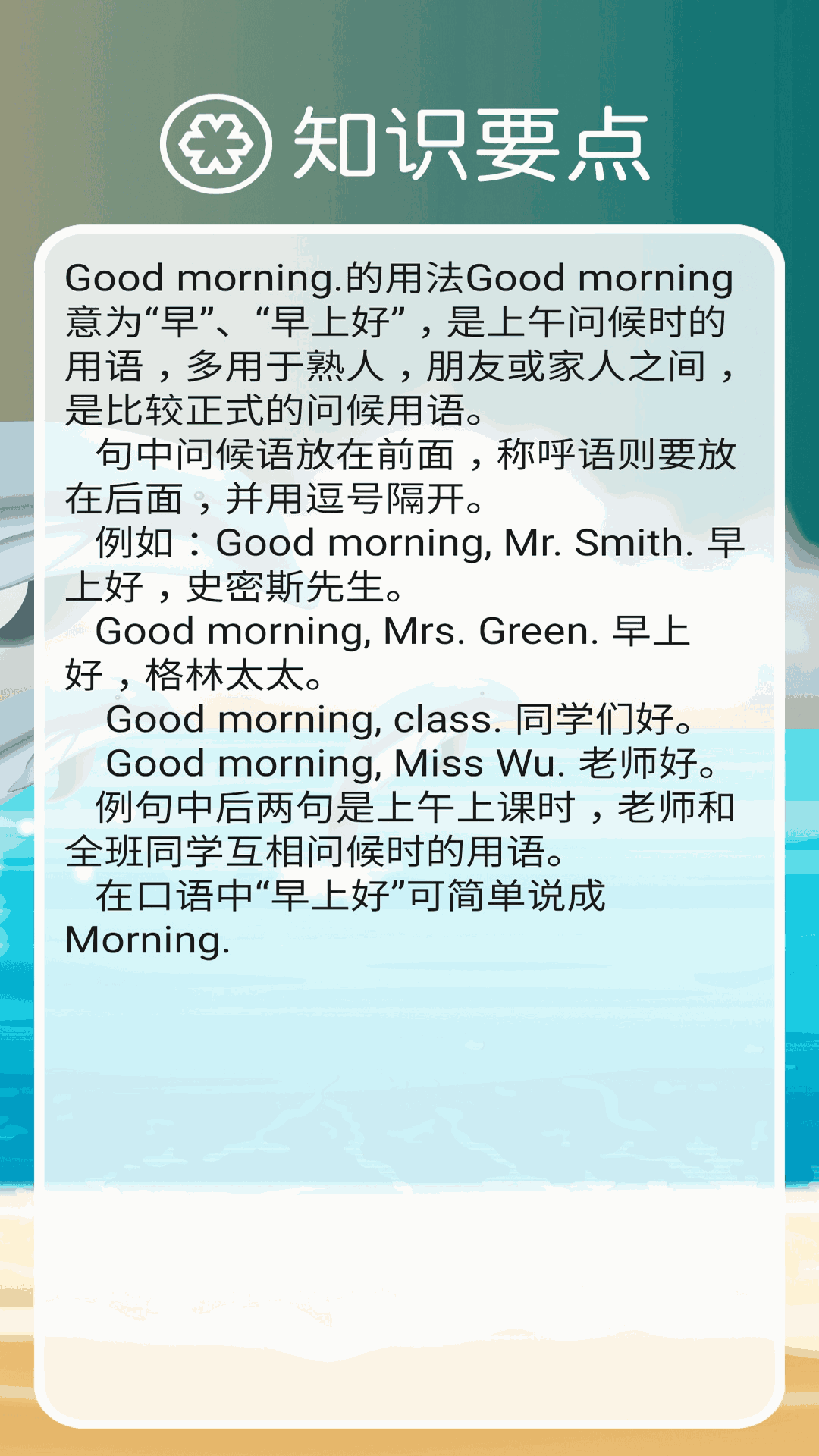 知识要点

Good morning.的用法Good morning意为“早”、“早上好”，是上午问候时的用语，多用于熟人，朋友或家人之间，是比较正式的问候用语。

句中问候语放在前面，称呼语则要放在后面，并用逗号隔开。

例如：Good morning, Mr. Smith. 早上好，史密斯先生。

Good morning, Mrs. Green. 早上好，格林太太。

Good morning, class. 同学们好。

Good morning, Miss Wu. 老师好。

例句中后两句是上午上课时，老师和全班同学互相问候时的用语。

在口语中“早上好”可简单说成Morning.